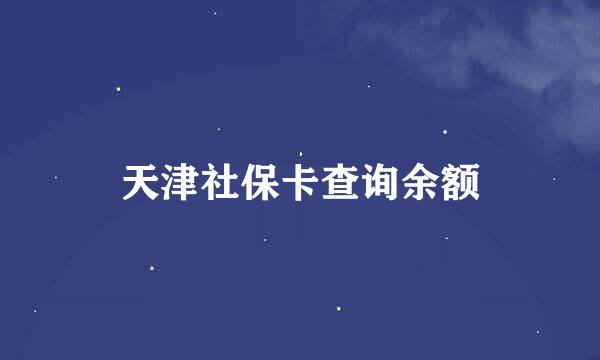 天津社保卡查询余额